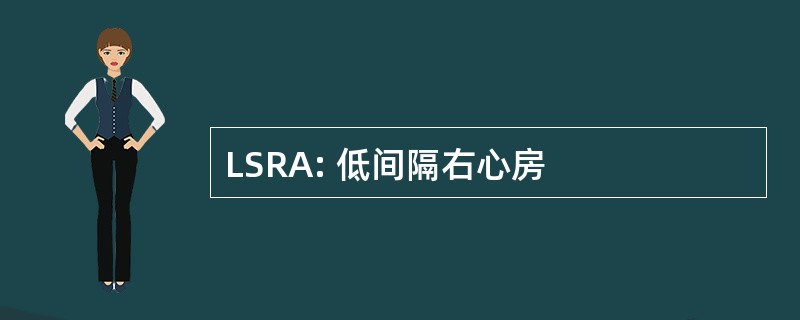 LSRA: 低间隔右心房